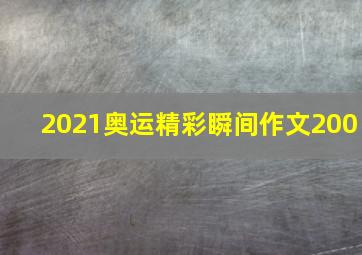 2021奥运精彩瞬间作文200